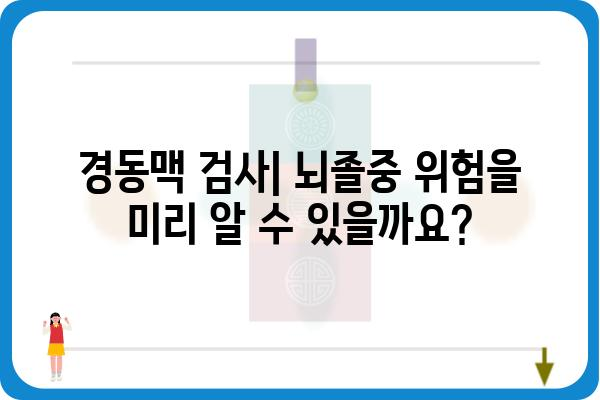 경동맥 검사| 뇌졸중 위험을 미리 알 수 있을까요?